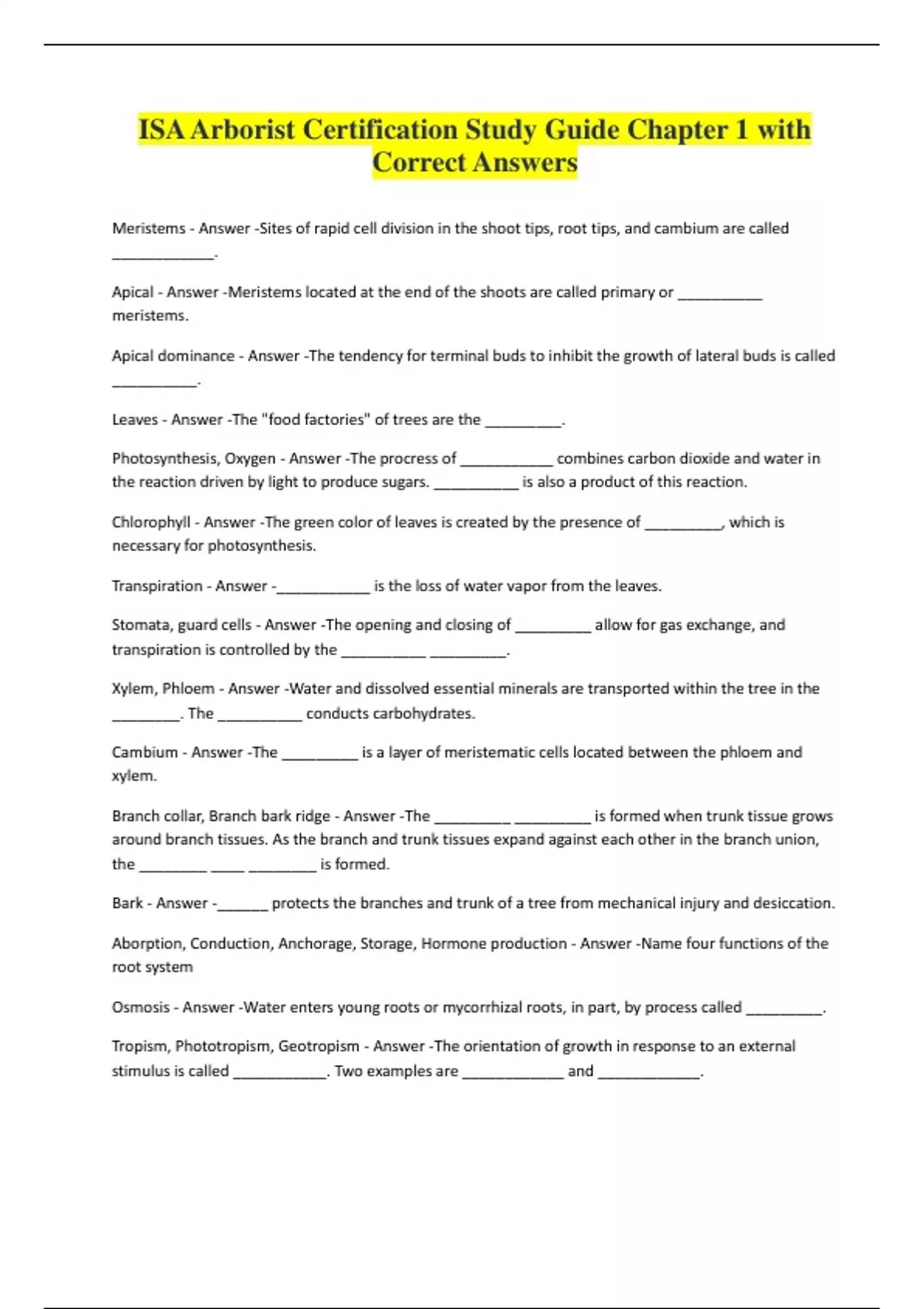 ISA Arborist Certification Study Guide Chapter 1 with Correct Answers

Meristems - Answer -Sites of rapid cell division in the shoot tips, root tips, and cambium are called ____________.

Apical - Answer -Meristems located at the end of the shoots are called primary or __________ meristems.

Apical dominance - Answer -The tendency for terminal buds to inhibit the growth of lateral buds is called __________.

Leaves - Answer -The "food factories" of trees are the _________.

Photosynthesis, Oxygen - Answer -The procress of ___________ combines carbon dioxide and water in the reaction driven by light to produce sugars. __________ is also a product of this reaction.

Chlorophyll - Answer -The green color of leaves is created by the presence of _________, which is necessary for photosynthesis.

Transpiration - Answer -___________ is the loss of water vapor from the leaves.

Stomata, guard cells - Answer -The opening and closing of _________ allow for gas exchange, and transpiration is controlled by the __________ _________.

Xylem, Phloem - Answer -Water and dissolved essential minerals are transported within the tree in the ________. The __________ conducts carbohydrates.

Cambium - Answer -The _________ is a layer of meristematic cells located between the phloem and xylem.

Branch collar, Branch bark ridge - Answer -The _________ _________ is formed when trunk tissue grows around branch tissues. As the branch and trunk tissues expand against each other in the branch union, the ________ ____ ________ is formed.

Bark - Answer -______ protects the branches and trunk of a tree from mechanical injury and desiccation.

Aborption, Conduction, Anchorage, Storage, Hormone production - Answer -Name four functions of the root system

Osmosis - Answer -Water enters young roots or mycorrhizal roots, in part, by process called _________.

Tropism, Phototropism, Geotropism - Answer -The orientation of growth in response to an external stimulus is called ___________. Two examples are ____________ and ____________.